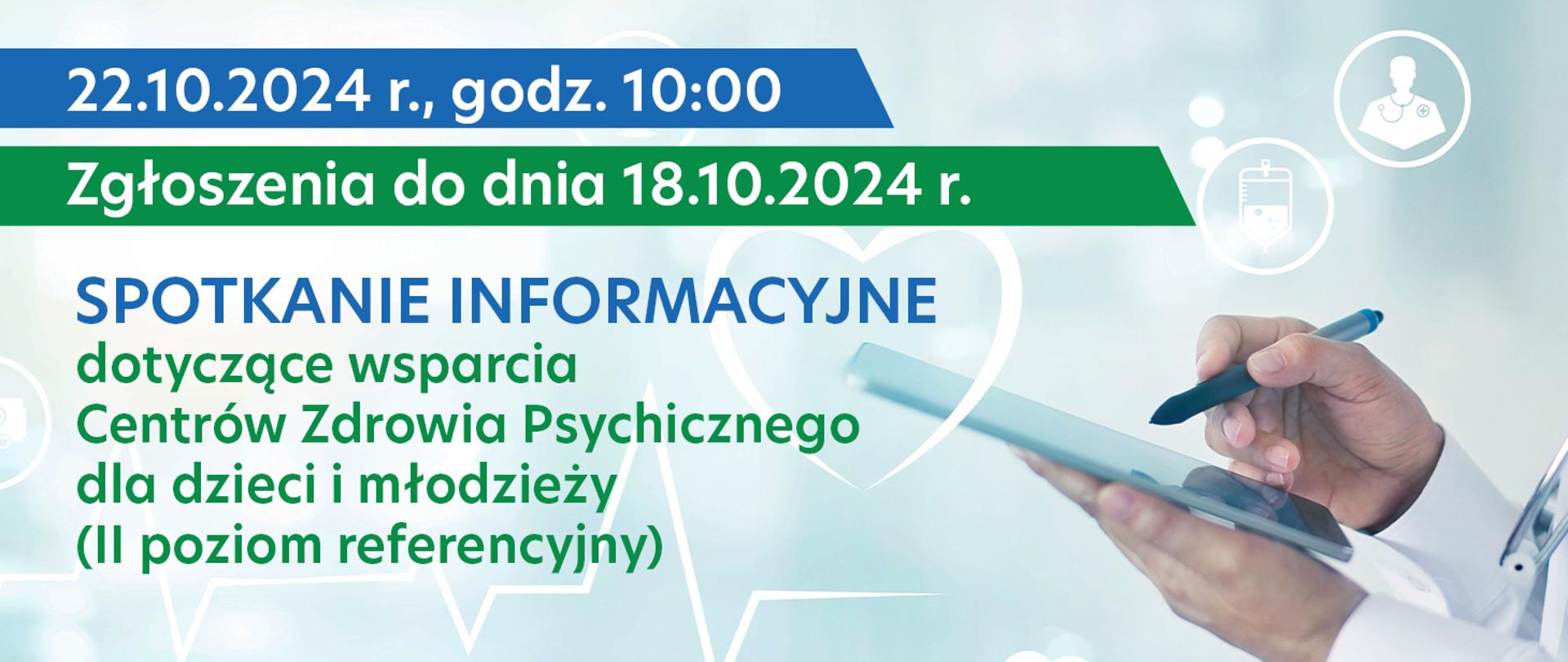 22.10.2024 r., godz. 10:00

Zgłoszenia do dnia 18.10.2024 r.

SPOTKANIE INFORMACYJNE
dotyczące wsparcia Centrów Zdrowia Psychicznego dla dzieci i młodzieży (II poziom referencyjny)